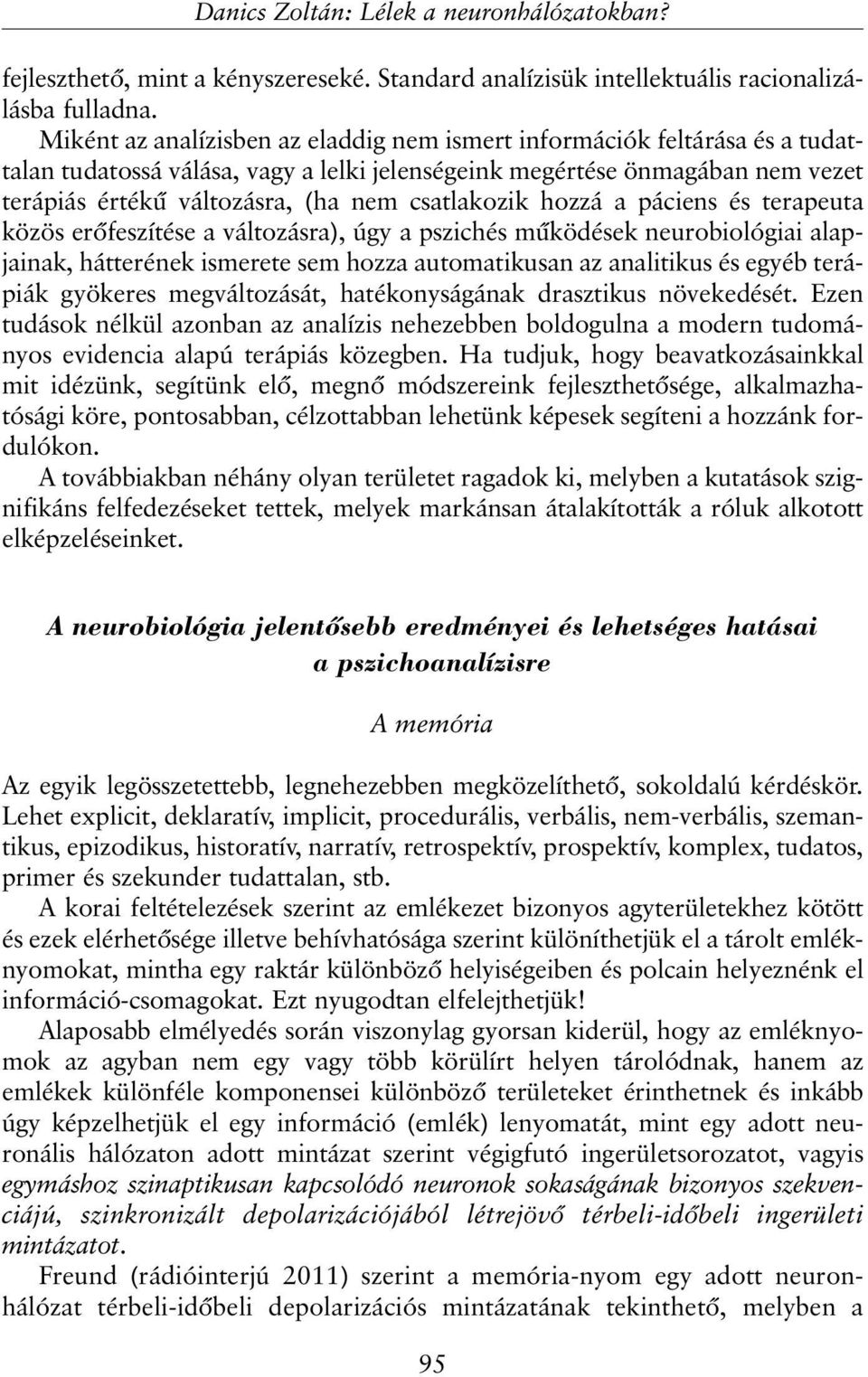 Danics Zoltán: Lélek a neuronhálózatokban?

fejleszthető, mint a kényszereseké. Standard analízisük intellektuális racionalizálásba fulladna.

Miként az analízisben az eladdig nem ismert információk feltárása és a tudattalan tudatossá válása, vagy a lelki jelenségeink megértése önmagában nem vezet terápiás értékű változásra, (ha nem csatlakozik hozzá a páciens és terapeuta közös erőfeszítése a változásra), úgy a pszichés működések neurobiológiai alapjainak, hátterének ismerete sem hozza automatikusan az analitikus és egyéb terápiák gyökeres megváltozását, hatékonyságának drasztikus növekedését. Ezen tudások nélkül azonban az analízis nehezebben boldogulna a modern tudományos evidencia alapú terápiás közegben. Ha tudjuk, hogy beavatkozásainkkal mit idézünk, segítünk elő, megnő módszereink fejleszthetősége, alkalmazhatósági köre, pontosabban, célzottabban lehetünk képesek segíteni a hozzánk fordulókon.

A továbbiakban néhány olyan területet ragadok ki, melyben a kutatások szignifikáns felfedezéseket tettek, melyek markánsan átalakították a róluk alkotott elképzeléseinket.

A neurobiológia jelentősebb eredményei és lehetséges hatásai a pszichoanalízisre

A memória

Az egyik legösszetettebb, legnehezebben megközelíthető, sokoldalú kérdéskör. Lehet explicit, deklaratív, implicit, procedurális, verbális, nem-verbális, szemantikus, epizodikus, historatív, narratív, retrospektív, prospektív, komplex, tudatos, primer és szekunder tudattalan, stb.

A korai feltételezések szerint az emlékezet bizonyos agyterületekhez kötött és ezek elérhetősége illetve behívhatósága szerint különíthetjük el a tárolt emléknyomokat, mintha egy raktár különböző helyiségeiben és polcain helyeznénk el információ-csomagokat. Ezt nyugodtan elfelejthetjük!

Alaposabb elmélyedés során viszonylag gyorsan kiderül, hogy az emléknyomok az agyban nem egy vagy több körülírt helyen tárolódnak, hanem az emlékek különféle komponensei különböző területeket érinthetnek és inkább úgy képzelhetjük el egy információ (emlék) lenyomatát, mint egy adott neuronális hálózaton adott mintázat szerint végigfutó ingerületsorozatot, vagyis egymáshoz szinaptikusan kapcsolódó neuronok sokaságának bizonyos szekvenciájú, szinkronizált depolarizációjából létrejövő térbeli-időbeli ingerületi mintázatot.

Freund (rádióinterjú 2011) szerint a memória-nyom egy adott neuronhálózat térbeli-időbeli depolarizációs mintázatának tekinthető, melyben a

95